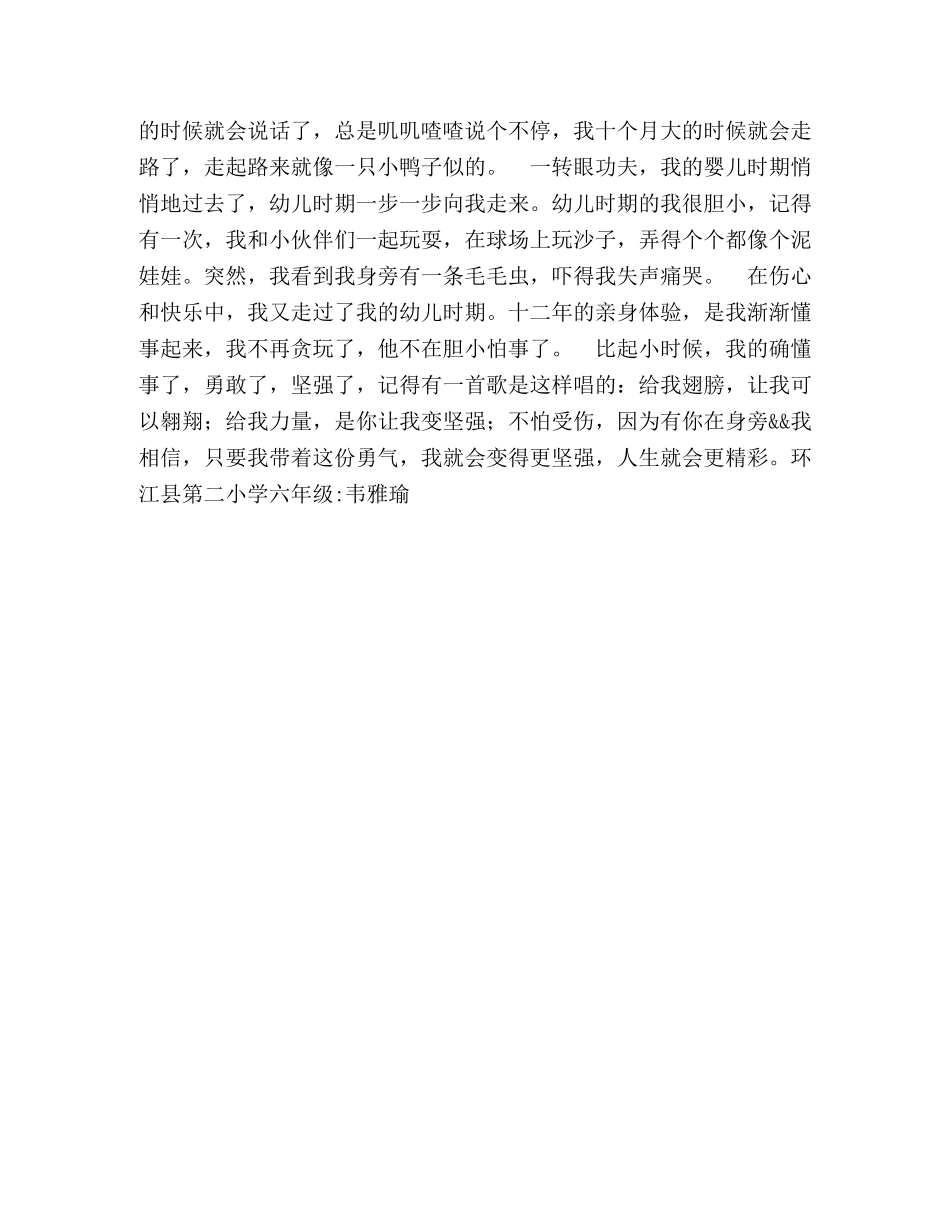 的时候就会说话了，总是叽叽喳喳说个不停，我十个月大的时候就会走路了，走起路来就像一只小鸭子似的。　一转眼功夫，我的婴儿时期悄悄地过去了，幼儿时期一步一步向我走来。幼儿时期的我很胆小，记得有一次，我和小伙伴们一起玩耍，在球场上玩沙子，弄得个个都像个泥娃娃。突然，我看到我身旁有一条毛毛虫，吓得我失声痛哭。　在伤心和快乐中，我又走过了我的幼儿时期。十二年的亲身体验，是我渐渐懂事起来，我不再贪玩了，他不在胆小怕事了。　比起小时候，我的确懂事了，勇敢了，坚强了，记得有一首歌是这样唱的：给我翅膀，让我可以翱翔；给我力量，是你让我变坚强；不怕受伤，因为有你在身旁&&我相信，只要我带着这份勇气，我就会变得更坚强，人生就会更精彩。环江县第二小学六年级:韦雅瑜